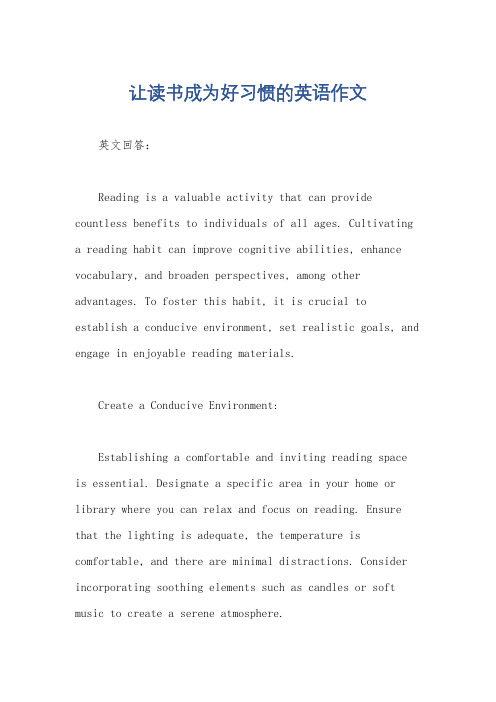 让读书成为好习惯的英语作文

英文回答:

Reading is a valuable activity that can provide countless benefits to individuals of all ages. Cultivating a reading habit can improve cognitive abilities, enhance vocabulary, and broaden perspectives, among other advantages. To foster this habit, it is crucial to establish a conducive environment, set realistic goals, and engage in enjoyable reading materials.

Create a Conducive Environment:

Establishing a comfortable and inviting reading space is essential. Designate a specific area in your home or library where you can relax and focus on reading. Ensure that the lighting is adequate, the temperature is comfortable, and there are minimal distractions. Consider incorporating soothing elements such as candles or soft music to create a serene atmosphere.